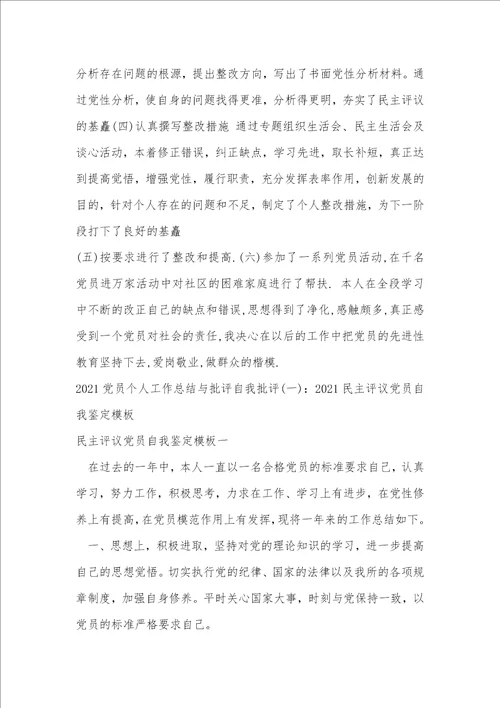 分析存在问题的根源，提出整改方向，写出了书面党性分析材料。通过党性分析，使自身的问题找得更准，分析得更明，夯实了民主评议的基矗(四)认真撰写整改措施 通过专题组织生活会、民主生活会及谈心活动，本着修正错误，纠正缺点，学习先进，取长补短，真正达到提高觉悟，增强党性，履行职责，充分发挥表率作用，创新发展的目的，针对个人存在的问题和不足，制定了个人整改措施，为下一阶段打下了良好的基矗

(五)按要求进行了整改和提高.(六)参加了一系列党员活动,在千名党员进万家活动中对社区的困难家庭进行了帮扶. 本人在全段学习中不断的改正自己的缺点和错误,思想得到了净化,感触颇多,真正感受到一个党员对社会的责任,我决心在以后的工作中把党员的先进性教育坚持下去,爱岗敬业,做群众的楷模.

2021党员个人工作总结与批评自我批评(一)：2021民主评议党员自我鉴定模板

民主评议党员自我鉴定模板一

在过去的一年中，本人一直以一名合格党员的标准要求自己，认真学习，努力工作，积极思考，力求在工作、学习上有进步，在党性修养上有提高，在党员模范作用上有发挥，现将一年来的工作总结如下。

一、思想上，积极进取，坚持对党的理论知识的学习，进一步提高自己的思想觉悟。切实执行党的纪律、国家的法律以及我所的各项规章制度，加强自身修养。平时关心国家大事，时刻与党保持一致，以党员的标准严格要求自己。